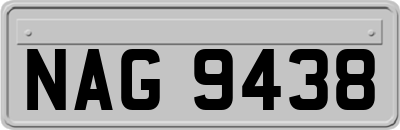 NAG 9438